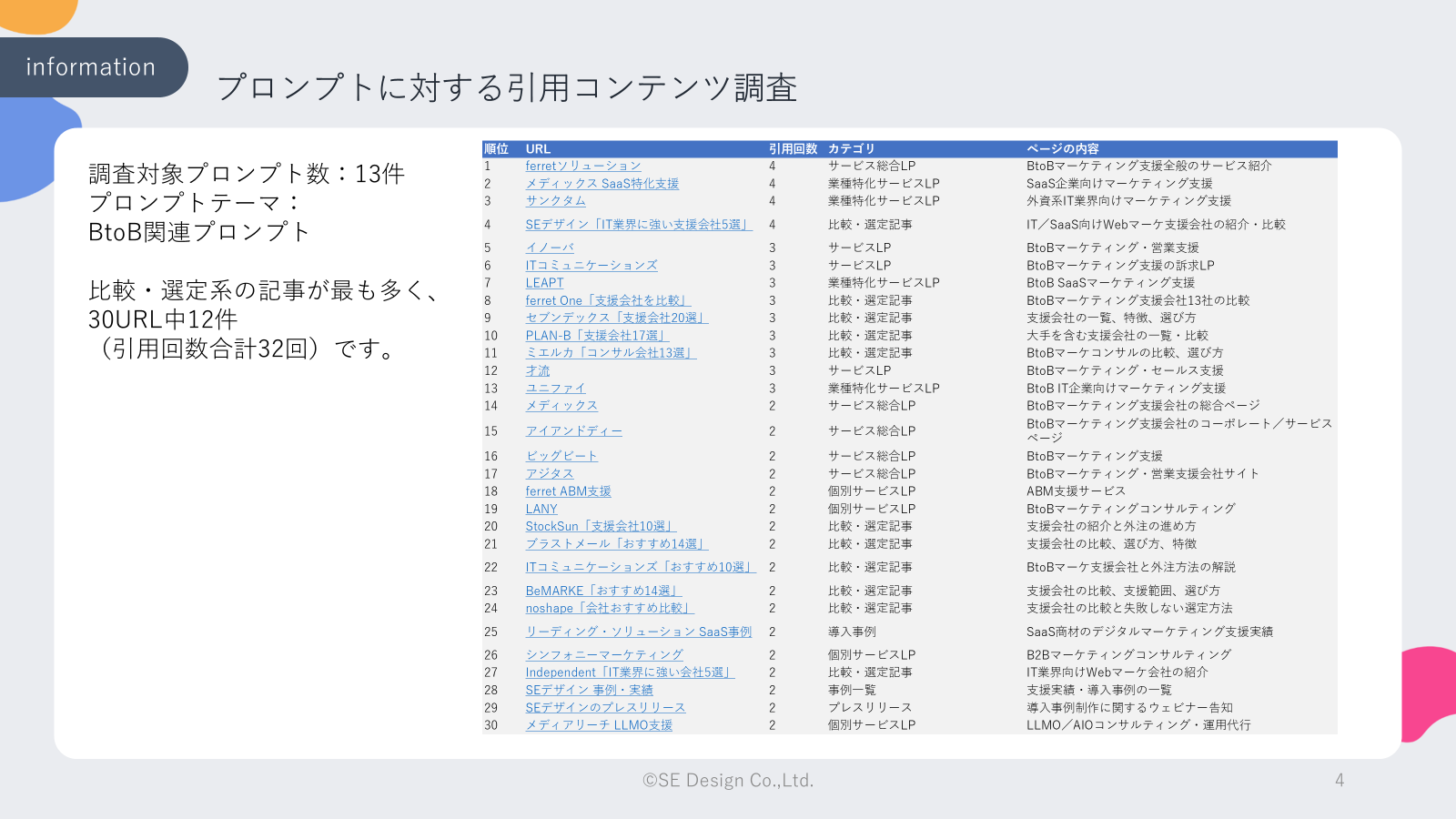 information

プロンプトに対する引用コンテンツ調査

調査対象プロンプト数：13件
プロンプトテーマ：
BtoB関連プロンプト

比較・選定系の記事が最も多く、30URL中12件
（引用回数合計32回）です。

| 順位 | URL | 引用回数 | カテゴリ | ページの内容 |
|---|---|---|---|---|
| 1 | ferretソリューション | 4 | サービス総合LP | BtoBマーケティング支援全般のサービス紹介 |
| 2 | メディックス SaaS特化支援 | 4 | 業種特化サービスLP | SaaS企業向けマーケティング支援 |
| 3 | サンクタム | 4 | 業種特化サービスLP | 外資系IT業界向けマーケティング支援 |
| 4 | SEデザイン「IT業界に強い支援会社5選」 | 4 | 比較・選定記事 | IT／SaaS向けWebマーケ支援会社の紹介・比較 |
| 5 | イノーバ | 3 | サービスLP | BtoBマーケティング・営業支援 |
| 6 | ITコミュニケーションズ | 3 | サービスLP | BtoBマーケティング支援の訴求LP |
| 7 | LEAPT | 3 | 業種特化サービスLP | BtoB SaaSマーケティング支援 |
| 8 | ferret One「支援会社を比較」 | 3 | 比較・選定記事 | BtoBマーケティング支援会社13社の比較 |
| 9 | セブンデックス「支援会社20選」 | 3 | 比較・選定記事 | 支援会社の一覧、特徴、選び方 |
| 10 | PLAN-B「支援会社17選」 | 3 | 比較・選定記事 | 大手を含む支援会社の一覧・比較 |
| 11 | ミエルカ「コンサル会社13選」 | 3 | 比較・選定記事 | BtoBマーケコンサルの比較、選び方 |
| 12 | 才流 | 3 | サービスLP | BtoBマーケティング・セールス支援 |
| 13 | ユニファイ | 3 | 業種特化サービスLP | BtoB IT企業向けマーケティング支援 |
| 14 | メディックス | 2 | サービス総合LP | BtoBマーケティング支援会社の総合ページ |
| 15 | アイアンドディー | 2 | サービス総合LP | BtoBマーケティング支援会社のコーポレート／サービスページ |
| 16 | ビッグビート | 2 | サービス総合LP | BtoBマーケティング支援 |
| 17 | アジタス | 2 | サービス総合LP | BtoBマーケティング・営業支援会社サイト |
| 18 | ferret ABM支援 | 2 | 個別サービスLP | ABM支援サービス |
| 19 | LANY | 2 | 個別サービスLP | BtoBマーケティングコンサルティング |
| 20 | StockSun「支援会社10選」 | 2 | 比較・選定記事 | 支援会社の紹介と外注の進め方 |
| 21 | ブラストメール「おすすめ14選」 | 2 | 比較・選定記事 | 支援会社の比較、選び方、特徴 |
| 22 | ITコミュニケーションズ「おすすめ10選」 | 2 | 比較・選定記事 | BtoBマーケ支援会社と外注方法の解説 |
| 23 | BeMARKE「おすすめ14選」 | 2 | 比較・選定記事 | 支援会社の比較、支援範囲、選び方 |
| 24 | noshape「会社おすすめ比較」 | 2 | 比較・選定記事 | 支援会社の比較と失敗しない選定方法 |
| 25 | リーディング・ソリューション SaaS事例 | 2 | 導入事例 | SaaS商材のデジタルマーケティング支援実績 |
| 26 | シンフォニーマーケティング | 2 | 個別サービスLP | B2Bマーケティングコンサルティング |
| 27 | Independent「IT業界に強い会社5選」 | 2 | 比較・選定記事 | IT業界向けWebマーケ会社の紹介 |
| 28 | SEデザイン 事例・実績 | 2 | 事例一覧 | 支援実績・導入事例の一覧 |
| 29 | SEデザインのプレスリリース | 2 | プレスリリース | 導入事例制作に関するウェビナー告知 |
| 30 | メディアリーチ LLMO支援 | 2 | 個別サービスLP | LLMO／AIOコンサルティング・運用代行 |

©SE Design Co.,Ltd.

4